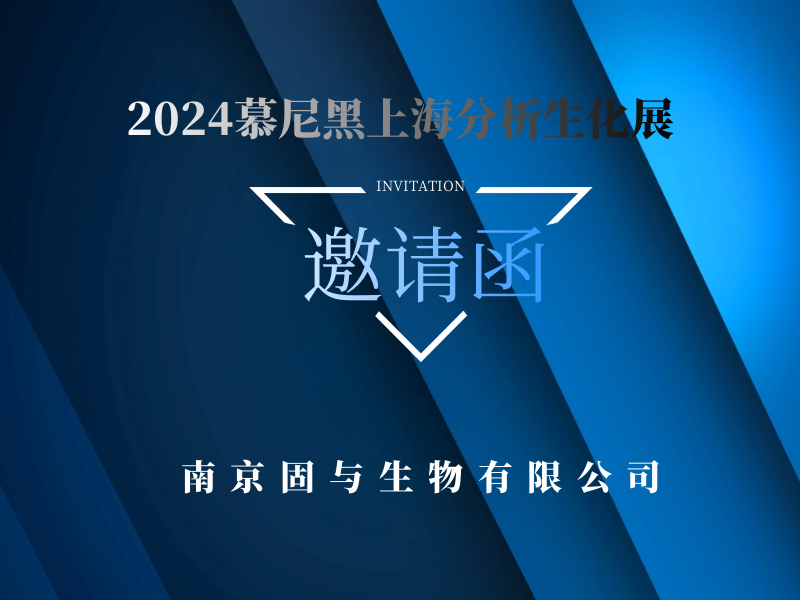 2024慕尼黑上海分析生化展

INVITATION

邀请函

南京固与生物有限公司